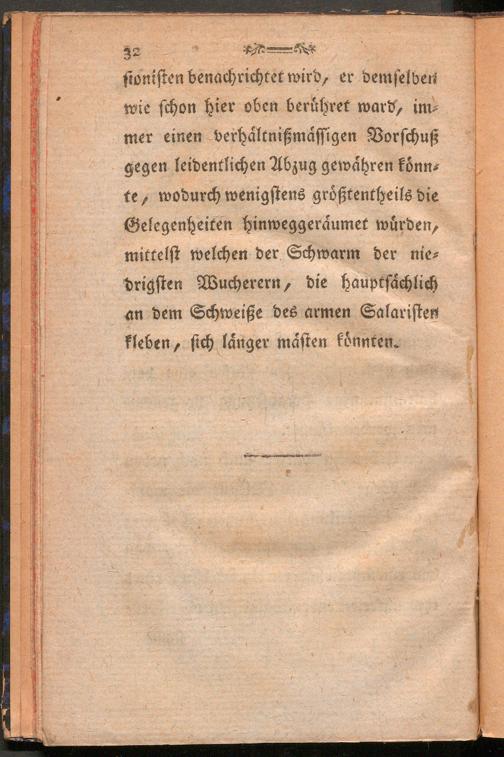 32

sionisten benachrichtet wird, er demselben wie schon hier oben berühret ward, immer einen verhältnißmässigen Vorschuß gegen leidentlichen Abzug gewähren könnte, wodurch wenigstens größtentheils die Gelegenheiten hinweggeräumet würden, mittelst welchen der Schwarm der niedrigsten Wucherern, die hauptsächlich an dem Schweiße des armen Salaristen kleben, sich länger mästen könnten.